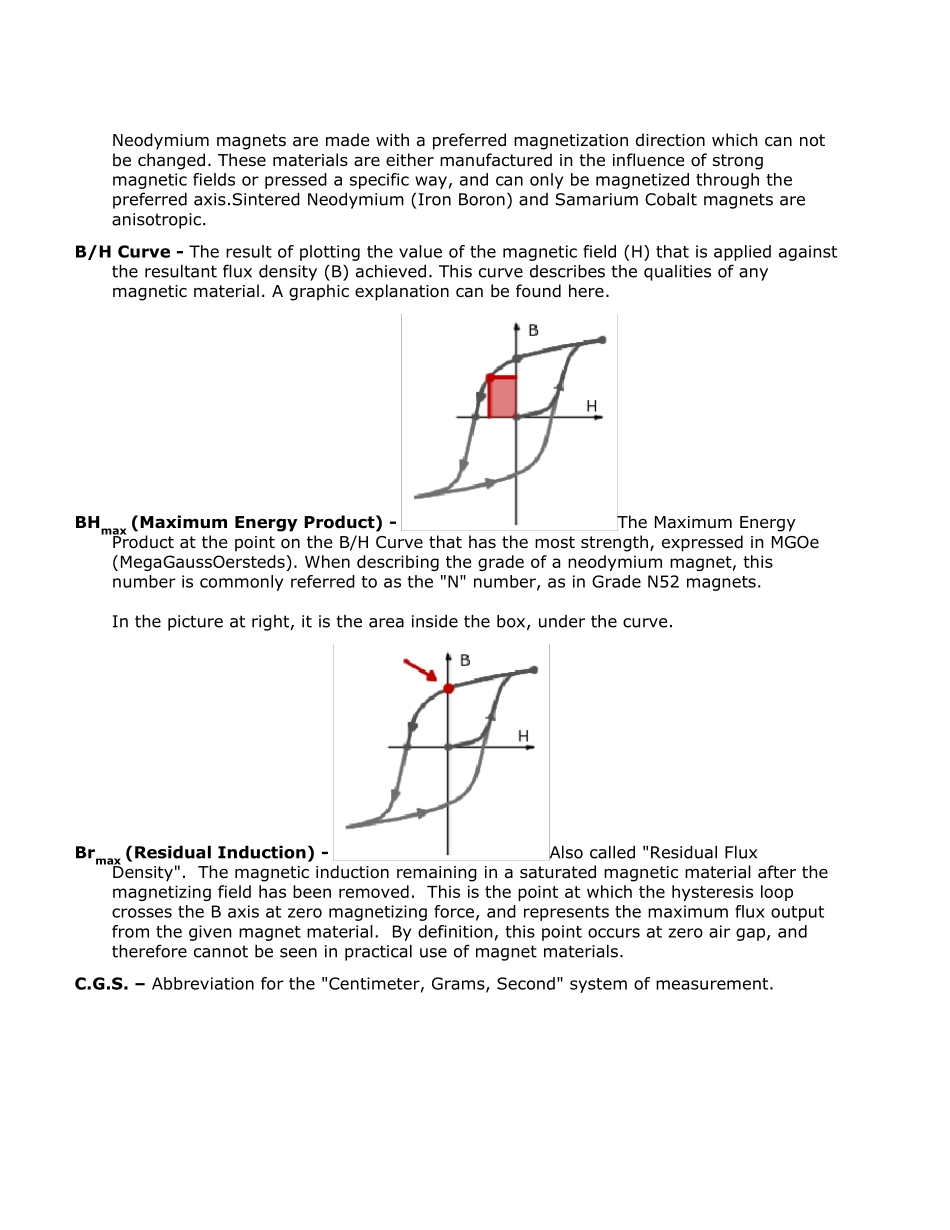 Neodymium magnets are made with a preferred magnetization direction which can not be changed. These materials are either manufactured in the influence of strong magnetic fields or pressed a specific way, and can only be magnetized through the preferred axis.Sintered Neodymium (Iron Boron) and Samarium Cobalt magnets are anisotropic.

B/H Curve - The result of plotting the value of the magnetic field (H) that is applied against the resultant flux density (B) achieved. This curve describes the qualities of any magnetic material. A graphic explanation can be found here.

B

H

$BH_{max}$ (Maximum Energy Product) - The Maximum Energy Product at the point on the B/H Curve that has the most strength, expressed in MGOe (MegaGaussOersteds). When describing the grade of a neodymium magnet, this number is commonly referred to as the "N" number, as in Grade N52 magnets.

In the picture at right, it is the area inside the box, under the curve.

B

H

$Br_{max}$ (Residual Induction) - Also called "Residual Flux Density". The magnetic induction remaining in a saturated magnetic material after the magnetizing field has been removed. This is the point at which the hysteresis loop crosses the B axis at zero magnetizing force, and represents the maximum flux output from the given magnet material. By definition, this point occurs at zero air gap, and therefore cannot be seen in practical use of magnet materials.

C.G.S. – Abbreviation for the "Centimeter, Grams, Second" system of measurement.